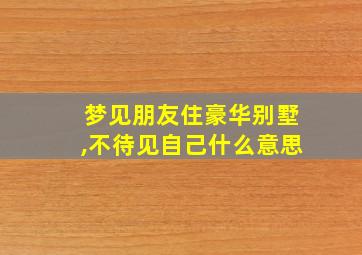 梦见朋友住豪华别墅,不待见自己什么意思